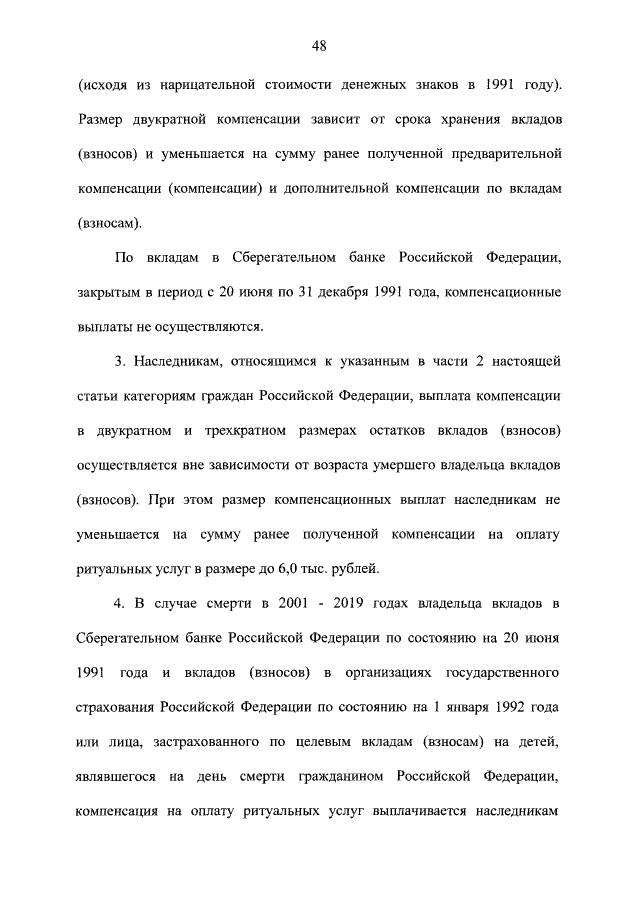 48

(исходя из нарицательной стоимости денежных знаков в 1991 году). Размер двукратной компенсации зависит от срока хранения вкладов (взносов) и уменьшается на сумму ранее полученной предварительной компенсации (компенсации) и дополнительной компенсации по вкладам (взносам).

По вкладам в Сберегательном банке Российской Федерации, закрытым в период с 20 июня по 31 декабря 1991 года, компенсационные выплаты не осуществляются.

3. Наследникам, относящимся к указанным в части 2 настоящей статьи категориям граждан Российской Федерации, выплата компенсации в двукратном и трехкратном размерах остатков вкладов (взносов) осуществляется вне зависимости от возраста умершего владельца вкладов (взносов). При этом размер компенсационных выплат наследникам не уменьшается на сумму ранее полученной компенсации на оплату ритуальных услуг в размере до 6,0 тыс. рублей.

4. В случае смерти в 2001 - 2019 годах владельца вкладов в Сберегательном банке Российской Федерации по состоянию на 20 июня 1991 года и вкладов (взносов) в организациях государственного страхования Российской Федерации по состоянию на 1 января 1992 года или лица, застрахованного по целевым вкладам (взносам) на детей, являвшегося на день смерти гражданином Российской Федерации, компенсация на оплату ритуальных услуг выплачивается наследникам